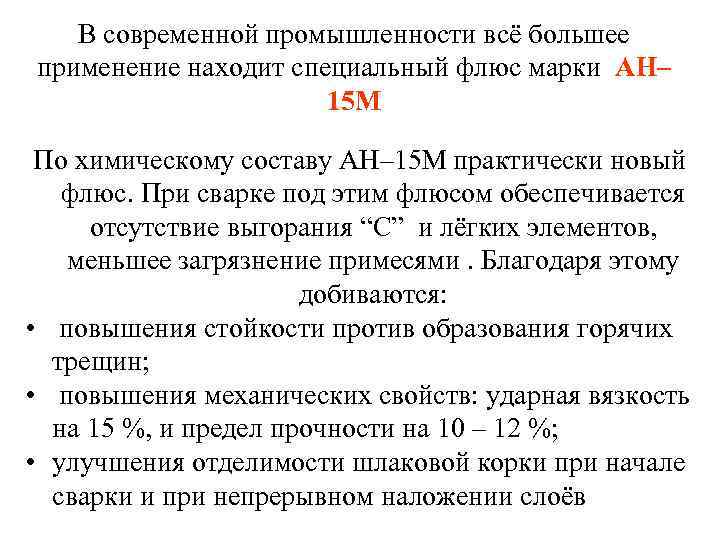 В современной промышленности всё большее применение находит специальный флюс марки АН–15М

По химическому составу АН–15М практически новый флюс. При сварке под этим флюсом обеспечивается отсутствие выгорания “С” и лёгких элементов, меньшее загрязнение примесями . Благодаря этому добиваются:

• повышения стойкости против образования горячих трещин;
• повышения механических свойств: ударная вязкость на 15 %, и предел прочности на 10 – 12 %;
• улучшения отделимости шлаковой корки при начале сварки и при непрерывном наложении слоёв